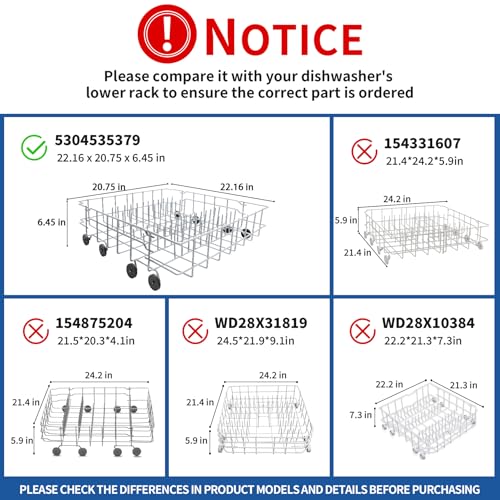 NOTICE

Please compare it with your dishwasher's lower rack to ensure the correct part is ordered

5304535379
22.16 x 20.75 x 6.45 in

20.75 in
22.16 in
6.45 in

154331607
21.4*24.2*5.9in

24.2 in
5.9 in
21.4 in

154875204
21.5*20.3*4.1in

24.2 in
21.4 in
5.9 in

WD28X31819
24.5*21.9*9.1in

24.2 in
21.4 in
5.9 in

WD28X10384
22.2*21.3*7.3in

22.2 in
21.3 in
7.3 in

PLEASE CHECK THE DIFFERENCES IN PRODUCT MODELS AND DETAILS BEFORE PURCHASING